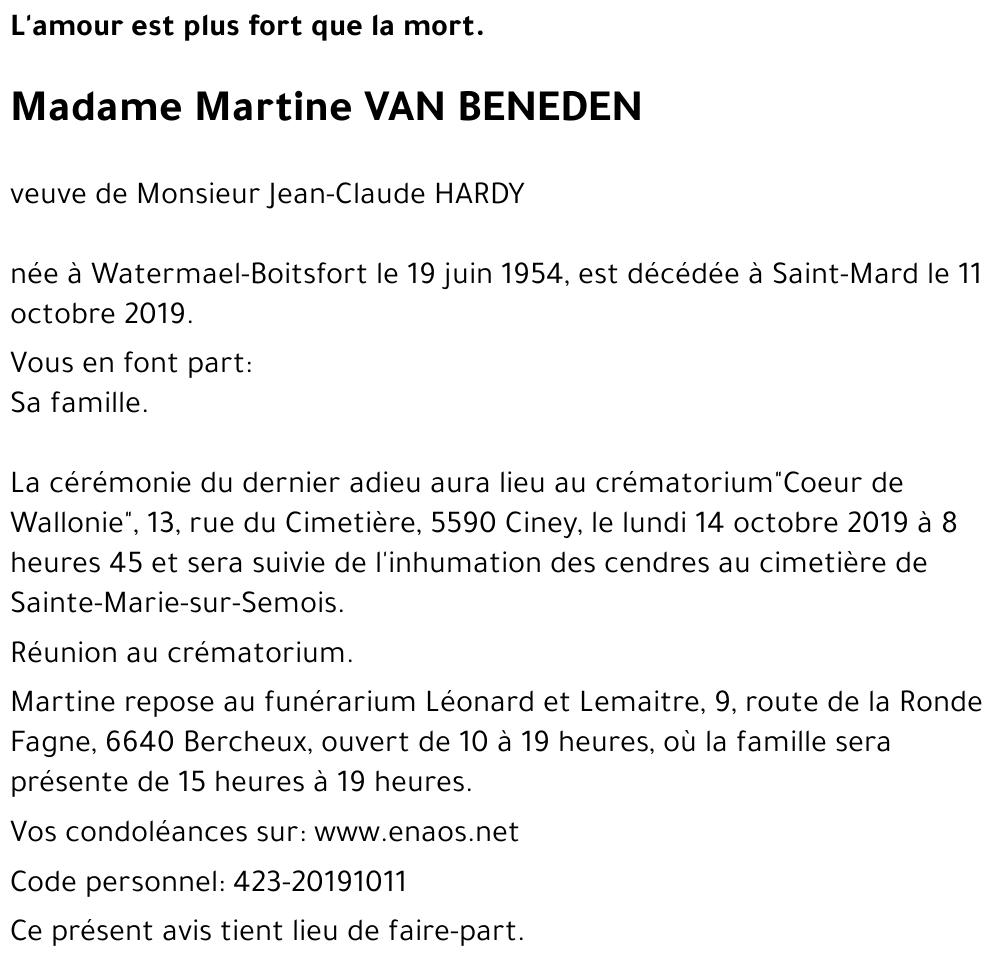 L'amour est plus fort que la mort.

Madame Martine VAN BENEDEN

veuve de Monsieur Jean-Claude HARDY

née à Watermael-Boitsfort le 19 juin 1954, est décédée à Saint-Mard le 11 octobre 2019.

Vous en font part:
Sa famille.

La cérémonie du dernier adieu aura lieu au crématorium"Coeur de Wallonie", 13, rue du Cimetière, 5590 Ciney, le lundi 14 octobre 2019 à 8 heures 45 et sera suivie de l'inhumation des cendres au cimetière de Sainte-Marie-sur-Semois.

Réunion au crématorium.

Martine repose au funérarium Léonard et Lemaitre, 9, route de la Ronde Fagne, 6640 Bercheux, ouvert de 10 à 19 heures, où la famille sera présente de 15 heures à 19 heures.

Vos condoléances sur: www.enaos.net

Code personnel: 423-20191011

Ce présent avis tient lieu de faire-part.